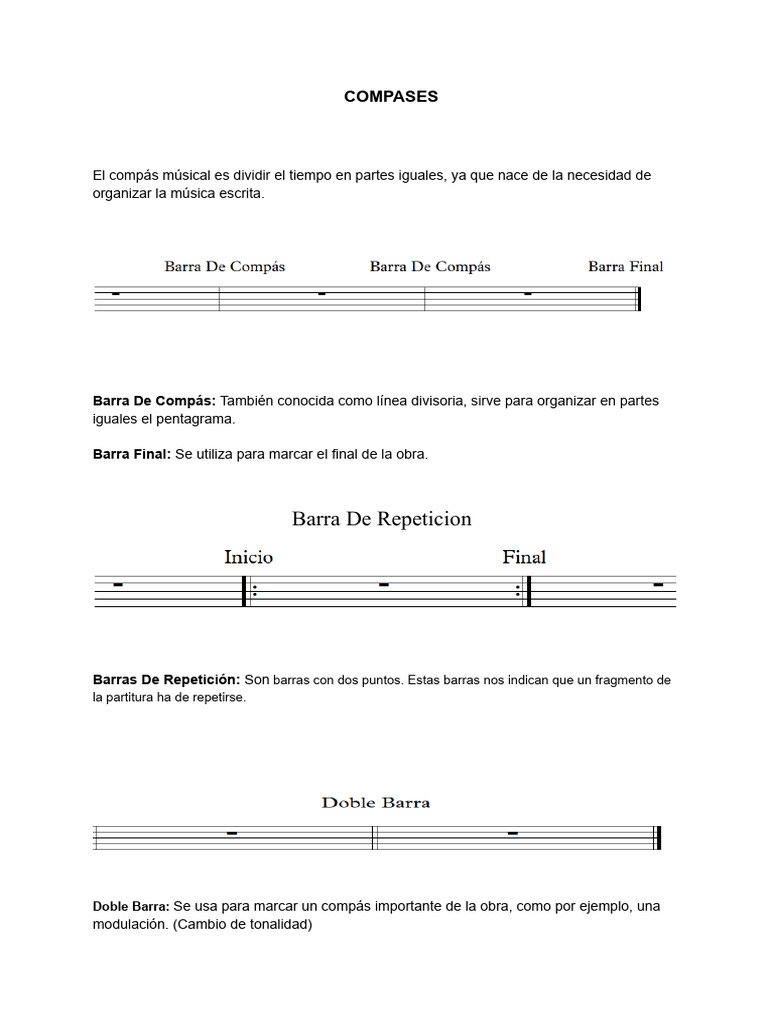 COMPASES

El compás músical es dividir el tiempo en partes iguales, ya que nace de la necesidad de organizar la música escrita.

Barra De Compás Barra De Compás Barra Final

Barra De Compás: También conocida como línea divisoria, sirve para organizar en partes iguales el pentagrama.

Barra Final: Se utiliza para marcar el final de la obra.

Barra De Repeticion

Inicio Final

Barras De Repetición: Son barras con dos puntos. Estas barras nos indican que un fragmento de la partitura ha de repetirse.

Doble Barra

Doble Barra: Se usa para marcar un compás importante de la obra, como por ejemplo, una modulación. (Cambio de tonalidad)